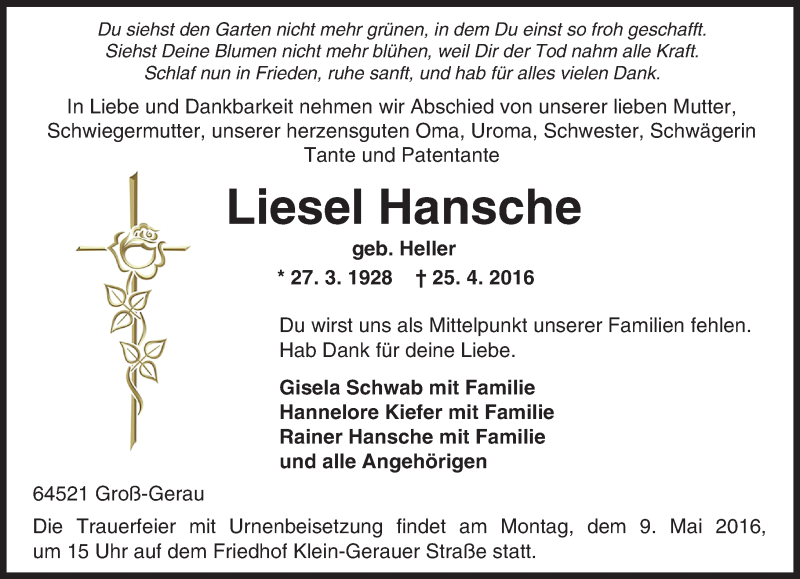 Du siehst den Garten nicht mehr grünen, in dem Du einst so froh geschafft.
Siehst Deine Blumen nicht mehr blühen, weil Dir der Tod nahm alle Kraft.
Schlaf nun in Frieden, ruhe sanft, und hab für alles vielen Dank.

In Liebe und Dankbarkeit nehmen wir Abschied von unserer lieben Mutter, Schwiegermutter, unserer herzensguten Oma, Uroma, Schwester, Schwägerin Tante und Patentante

Liesel Hansche

geb. Heller

* 27. 3. 1928 † 25. 4. 2016

Du wirst uns als Mittelpunkt unserer Familien fehlen.
Hab Dank für deine Liebe.

Gisela Schwab mit Familie
Hannelore Kiefer mit Familie
Rainer Hansche mit Familie
und alle Angehörigen

64521 Groß-Gerau

Die Trauerfeier mit Urnenbeisetzung findet am Montag, dem 9. Mai 2016, um 15 Uhr auf dem Friedhof Klein-Gerauer Straße statt.